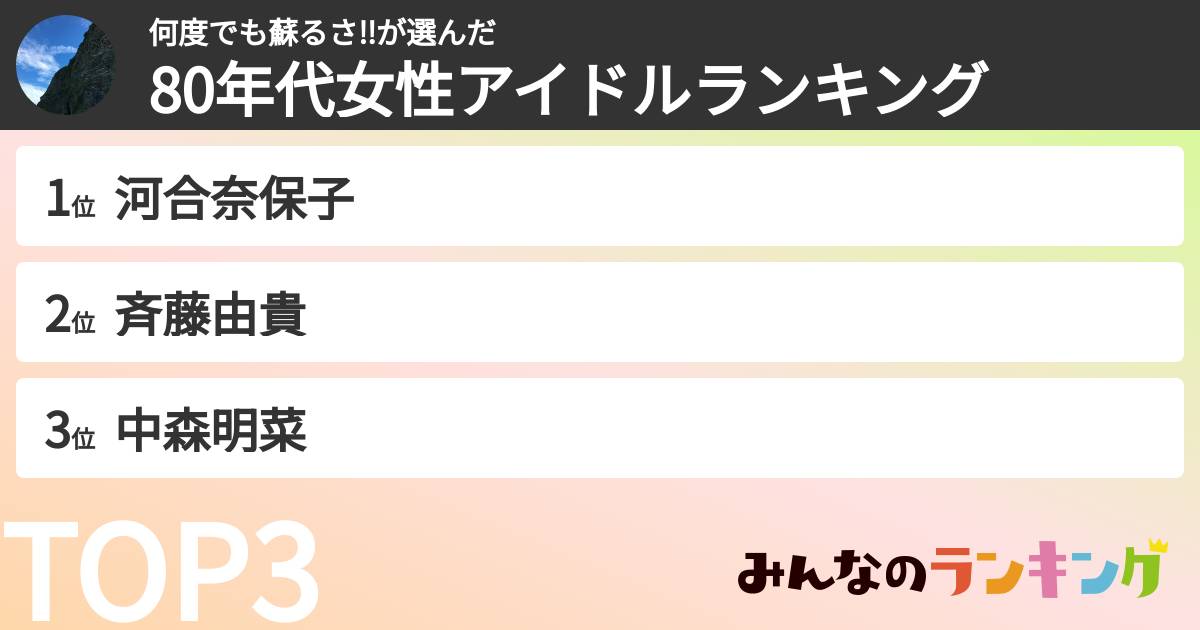 何度でも蘇るさ!!が選んだ
80年代女性アイドルランキング

1位 河合奈保子

2位 斉藤由貴

3位 中森明菜

TOP3

みんなのランキング